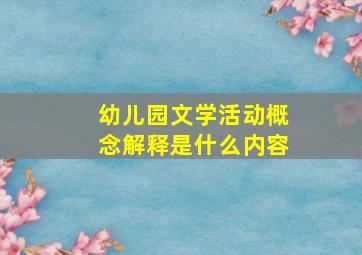 幼儿园文学活动概念解释是什么内容